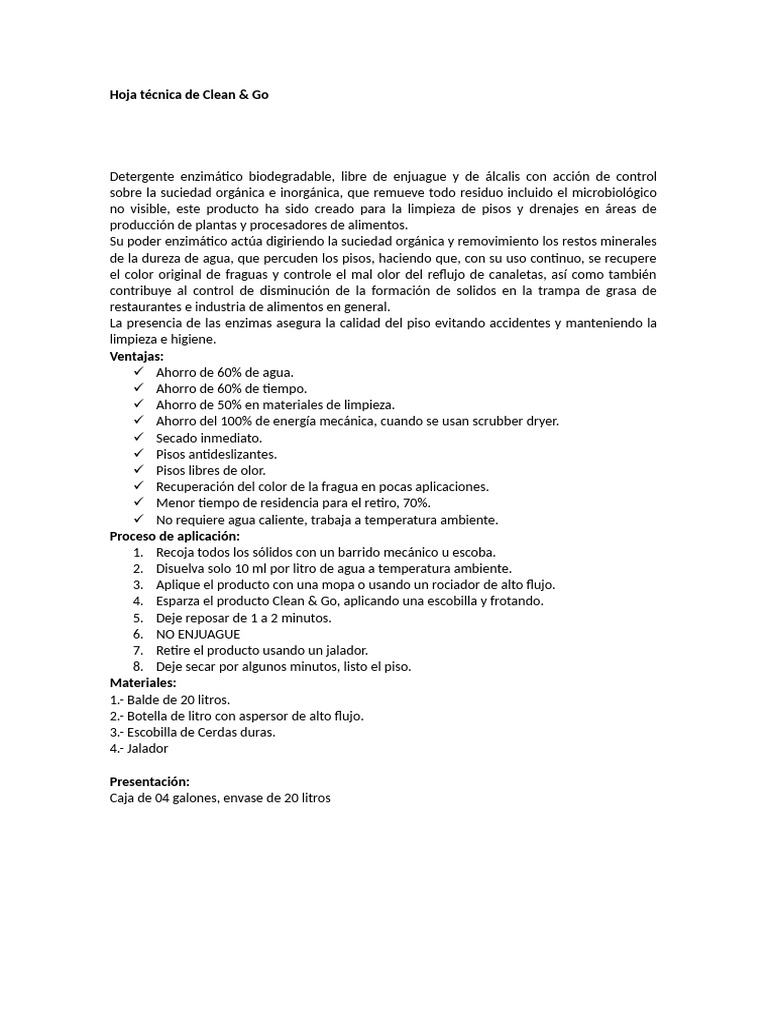 Hoja técnica de Clean & Go

Detergente enzimático biodegradable, libre de enjuague y de álcalis con acción de control sobre la suciedad orgánica e inorgánica, que remueve todo residuo incluido el microbiológico no visible, este producto ha sido creado para la limpieza de pisos y drenajes en áreas de producción de plantas y procesadores de alimentos.
Su poder enzimático actúa digiriendo la suciedad orgánica y removimiento los restos minerales de la dureza de agua, que percuden los pisos, haciendo que, con su uso continuo, se recupere el color original de fraguas y controle el mal olor del reflujo de canaletas, así como también contribuye al control de disminución de la formación de solidos en la trampa de grasa de restaurantes e industria de alimentos en general.
La presencia de las enzimas asegura la calidad del piso evitando accidentes y manteniendo la limpieza e higiene.
Ventajas:
✓ Ahorro de 60% de agua.
✓ Ahorro de 60% de tiempo.
✓ Ahorro de 50% en materiales de limpieza.
✓ Ahorro del 100% de energía mecánica, cuando se usan scrubber dryer.
✓ Secado inmediato.
✓ Pisos antideslizantes.
✓ Pisos libres de olor.
✓ Recuperación del color de la fragua en pocas aplicaciones.
✓ Menor tiempo de residencia para el retiro, 70%.
✓ No requiere agua caliente, trabaja a temperatura ambiente.
Proceso de aplicación:
1. Recoja todos los sólidos con un barrido mecánico u escoba.
2. Disuelva solo 10 ml por litro de agua a temperatura ambiente.
3. Aplique el producto con una mopa o usando un rociador de alto flujo.
4. Esparza el producto Clean & Go, aplicando una escobilla y frotando.
5. Deje reposar de 1 a 2 minutos.
6. NO ENJUAGUE
7. Retire el producto usando un jalador.
8. Deje secar por algunos minutos, listo el piso.
Materiales:
1.- Balde de 20 litros.
2.- Botella de litro con aspersor de alto flujo.
3.- Escobilla de Cerdas duras.
4.- Jalador

Presentación:
Caja de 04 galones, envase de 20 litros